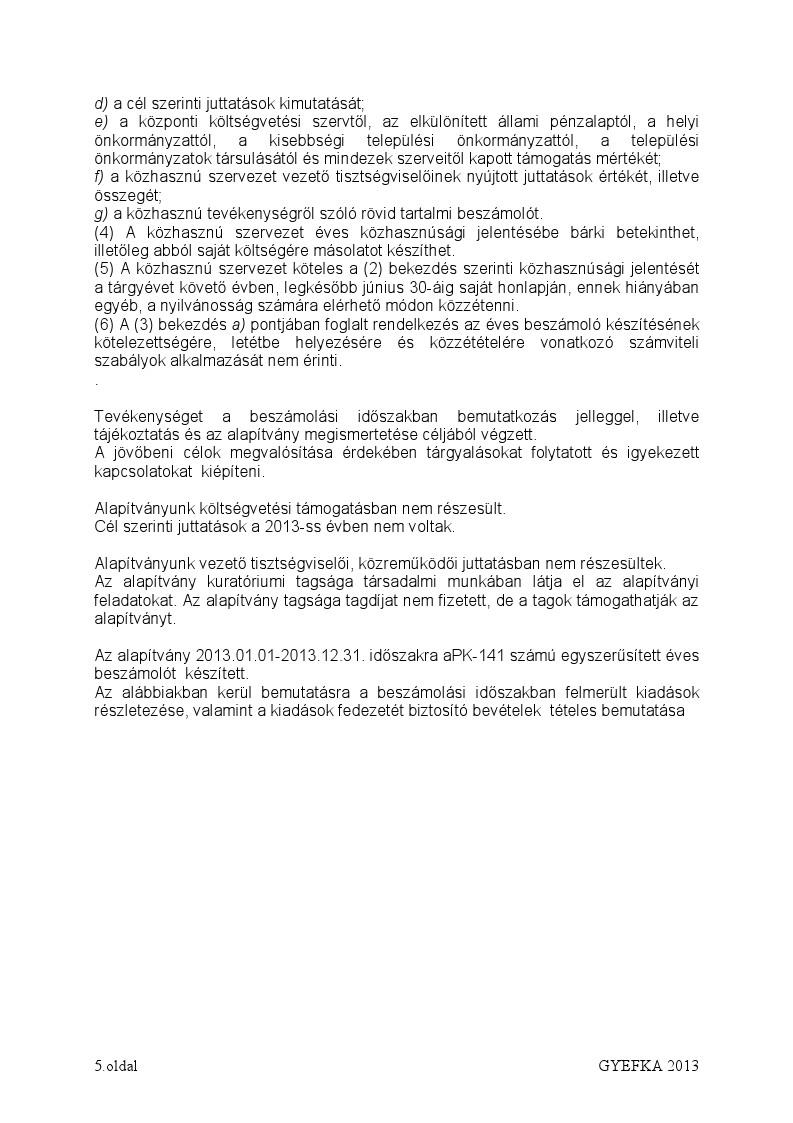 d) a cél szerinti juttatások kimutatását;
e) a központi költségvetési szervtől, az elkülönített állami pénzalaptól, a helyi önkormányzattól, a kisebbségi települési önkormányzattól, a települési önkormányzatok társulásától és mindezek szerveitől kapott támogatás mértékét;
f) a közhasznú szervezet vezető tisztségviselőinek nyújtott juttatások értékét, illetve összegét;
g) a közhasznú tevékenységről szóló rövid tartalmi beszámolót.
(4) A közhasznú szervezet éves közhasznúsági jelentésébe bárki betekinthet, illetőleg abból saját költségére másolatot készíthet.
(5) A közhasznú szervezet köteles a (2) bekezdés szerinti közhasznúsági jelentését a tárgyévet követő évben, legkésőbb június 30-áig saját honlapján, ennek hiányában egyéb, a nyilvánosság számára elérhető módon közzétenni.
(6) A (3) bekezdés a) pontjában foglalt rendelkezés az éves beszámoló készítésének kötelezettségére, letétbe helyezésére és közzétételére vonatkozó számviteli szabályok alkalmazását nem érinti.
.

Tevékenységet a beszámolási időszakban bemutatkozás jelleggel, illetve tájékoztatás és az alapítvány megismertetése céljából végzett.
A jövőbeni célok megvalósítása érdekében tárgyalásokat folytatott és igyekezett kapcsolatokat kiépíteni.

Alapítványunk költségvetési támogatásban nem részesült.
Cél szerinti juttatások a 2013-ss évben nem voltak.

Alapítványunk vezető tisztségviselői, közreműködői juttatásban nem részesültek.
Az alapítvány kuratóriumi tagsága társadalmi munkában látja el az alapítványi feladatokat. Az alapítvány tagsága tagdíjat nem fizetett, de a tagok támogathatják az alapítványt.

Az alapítvány 2013.01.01-2013.12.31. időszakra aPK-141 számú egyszerűsített éves beszámolót készített.
Az alábbiakban kerül bemutatásra a beszámolási időszakban felmerült kiadások részletezése, valamint a kiadások fedezetét biztosító bevételek tételes bemutatása

5.oldal

GYEFKA 2013